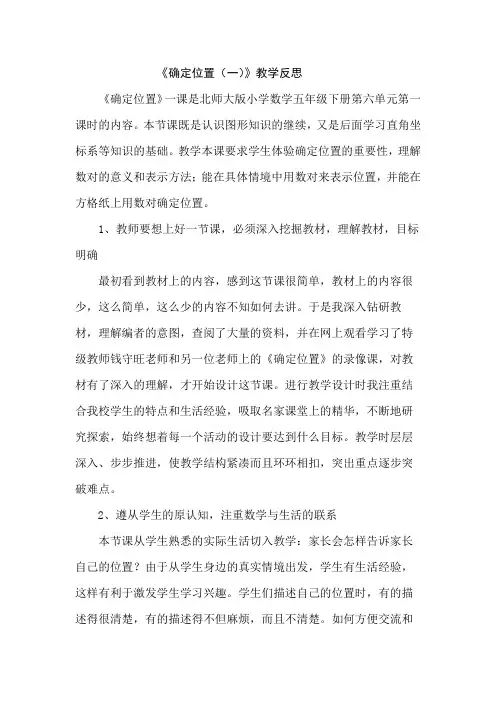 《确定位置（一）》教学反思

《确定位置》一课是北师大版小学数学五年级下册第六单元第一课时的内容。本节课既是认识图形知识的继续，又是后面学习直角坐标系等知识的基础。教学本课要求学生体验确定位置的重要性，理解数对的意义和表示方法；能在具体情境中用数对来表示位置，并能在方格纸上用数对确定位置。

1、教师要想上好一节课，必须深入挖掘教材，理解教材，目标明确

最初看到教材上的内容，感到这节课很简单，教材上的内容很少，这么简单，这么少的内容不知如何去讲。于是我深入钻研教材，理解编者的意图，查阅了大量的资料，并在网上观看学习了特级教师钱守旺老师和另一位老师上的《确定位置》的录像课，对教材有了深入的理解，才开始设计这节课。进行教学设计时我注重结合我校学生的特点和生活经验，吸取名家课堂上的精华，不断地研究探索，始终想着每一个活动的设计要达到什么目标。教学时层层深入、步步推进，使教学结构紧凑而且环环相扣，突出重点逐步突破难点。

2、遵从学生的原认知，注重数学与生活的联系

本节课从学生熟悉的实际生活切入教学：家长会怎样告诉家长自己的位置？由于从学生身边的真实情境出发，学生有生活经验，这样有利于激发学生学习兴趣。学生们描述自己的位置时，有的描述得很清楚，有的描述得不但麻烦，而且不清楚。如何方便交流和